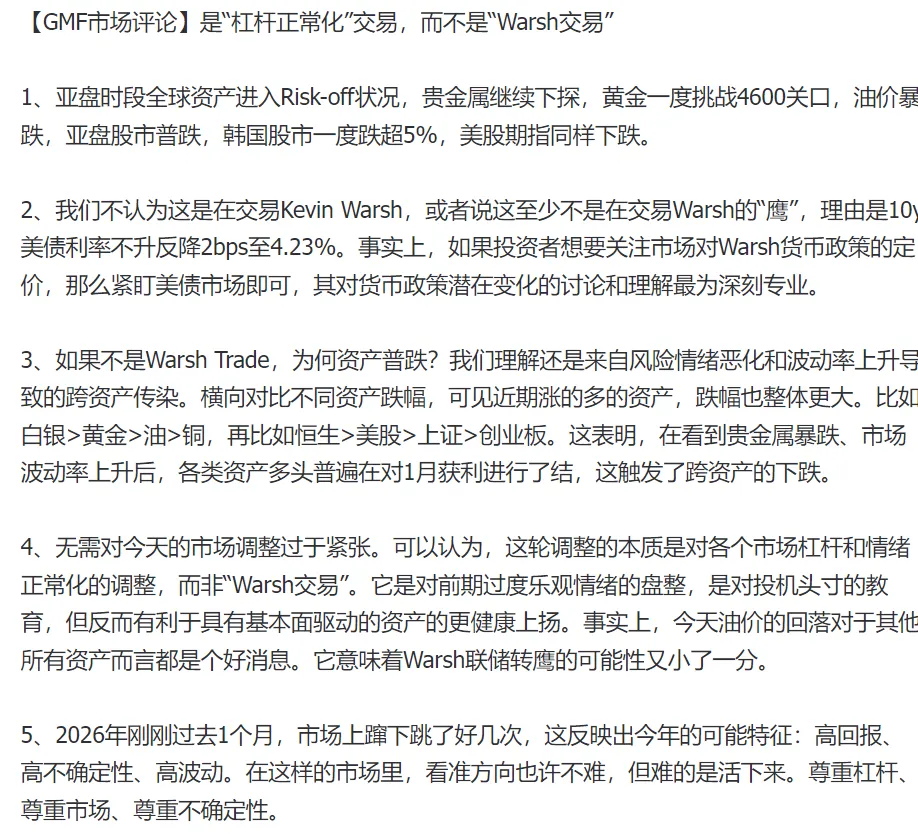 【GMF市场评论】是“杠杆正常化”交易，而不是“Warsh交易”

1、亚盘时段全球资产进入Risk-off状况，贵金属继续下探，黄金一度挑战4600关口，油价暴跌，亚盘股市普跌，韩国股市一度跌超5%，美股期指同样下跌。

2、我们不认为这是在交易Kevin Warsh，或者说这至少不是在交易Warsh的“鹰”，理由是10y美债利率不升反降2bps至4.23%。事实上，如果投资者想要关注市场对Warsh货币政策的定价，那么紧盯美债市场即可，其对货币政策潜在变化的讨论和理解最为深刻专业。

3、如果不是Warsh Trade，为何资产普跌？我们理解还是来自风险情绪恶化和波动率上升导致的跨资产传染。横向对比不同资产跌幅，可见近期涨的多的资产，跌幅也整体更大。比如白银>黄金>油>铜，再比如恒生>美股>上证>创业板。这表明，在看到贵金属暴跌、市场波动率上升后，各类资产多头普遍在对1月获利进行了结，这触发了跨资产的下跌。

4、无需对今天的市场调整过于紧张。可以认为，这轮调整的本质是对各个市场杠杆和情绪正常化的调整，而非“Warsh交易”。它是对前期过度乐观情绪的盘整，是对投机头寸的教育，但反而有利于具有基本面驱动的资产的更健康上扬。事实上，今天油价的回落对于其他所有资产而言都是个好消息。它意味着Warsh联储转鹰的可能性又小了一分。

5、2026年刚刚过去1个月，市场上蹿下跳了好几次，这反映出今年的可能特征：高回报、高不确定性、高波动。在这样的市场里，看准方向也许不难，但难的是活下来。尊重杠杆、尊重市场、尊重不确定性。